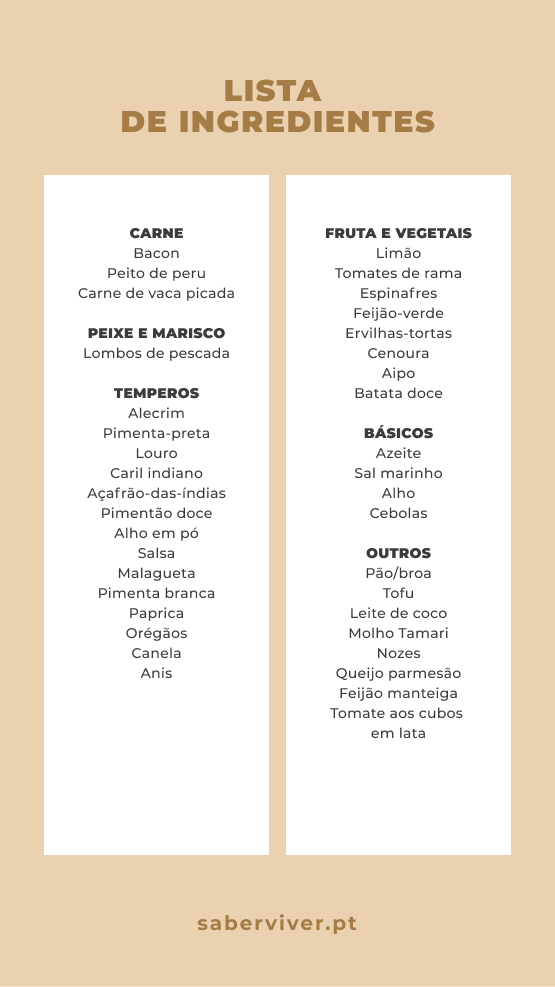 LISTA
DE INGREDIENTES

CARNE
Bacon
Peito de peru
Carne de vaca picada

PEIXE E MARISCO
Lombos de pescada

TEMPEROS
Alecrim
Pimenta-preta
Louro
Caril indiano
Açafrão-das-índias
Pimentão doce
Alho em pó
Salsa
Malagueta
Pimenta branca
Paprica
Orégãos
Canela
Anis

FRUTA E VEGETAIS
Limão
Tomates de rama
Espinafres
Feijão-verde
Ervilhas-tortas
Cenoura
Aipo
Batata doce

BÁSICOS
Azeite
Sal marinho
Alho
Cebolas

OUTROS
Pão/broa
Tofu
Leite de coco
Molho Tamari
Nozes
Queijo parmesão
Feijão manteiga
Tomate aos cubos em lata

saberviver.pt